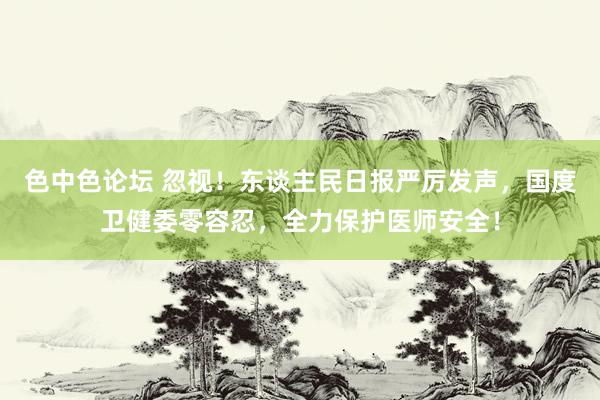 色中色论坛 忽视！东谈主民日报严厉发声，国度卫健委零容忍，全力保护医师安全！